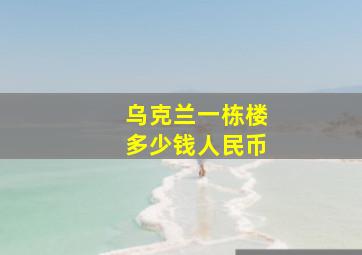 乌克兰一栋楼
多少钱人民币